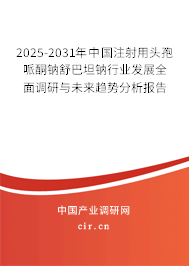 2025-2031年中国注射用头孢哌酮钠舒巴坦钠行业发展全面调研与未来趋势分析报告

中国产业调研网
cir.cn